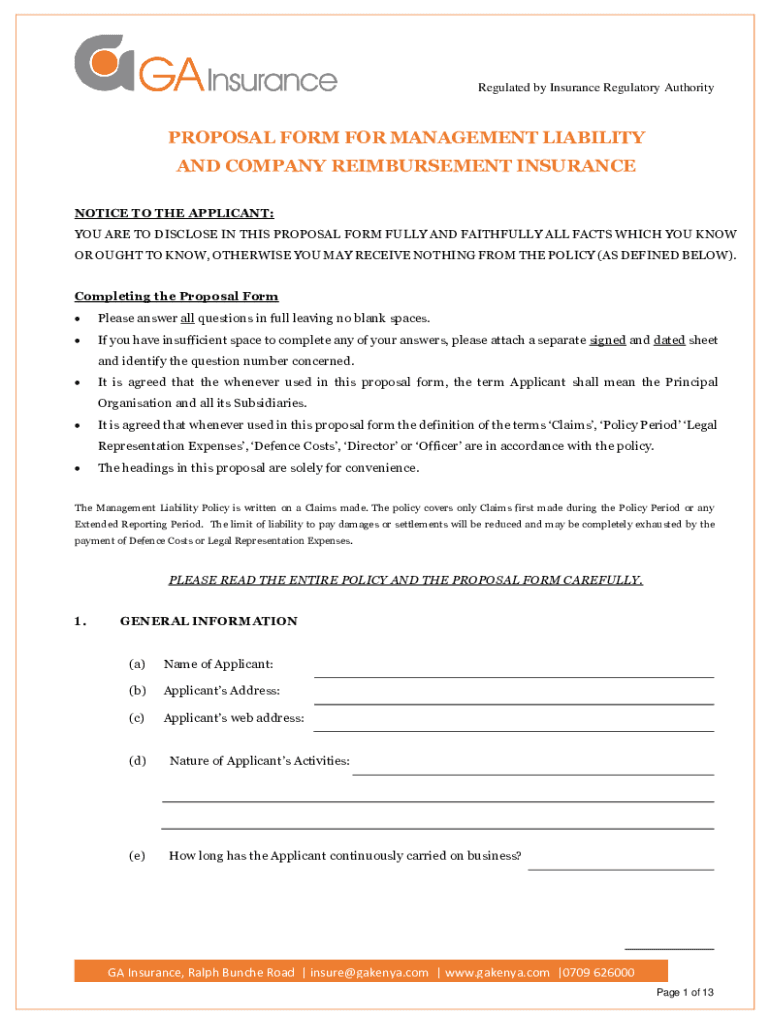 GA Insurance

Regulated by Insurance Regulatory Authority

PROPOSAL FORM FOR MANAGEMENT LIABILITY AND COMPANY REIMBURSEMENT INSURANCE

NOTICE TO THE APPLICANT:
YOU ARE TO DISCLOSE IN THIS PROPOSAL FORM FULLY AND FAITHFULLY ALL FACTS WHICH YOU KNOW OR OUGHT TO KNOW, OTHERWISE YOU MAY RECEIVE NOTHING FROM THE POLICY (AS DEFINED BELOW).

Completing the Proposal Form
• Please answer all questions in full leaving no blank spaces.
• If you have insufficient space to complete any of your answers, please attach a separate signed and dated sheet and identify the question number concerned.
• It is agreed that the whenever used in this proposal form, the term Applicant shall mean the Principal Organisation and all its Subsidiaries.
• It is agreed that whenever used in this proposal form the definition of the terms 'Claims', 'Policy Period' 'Legal Representation Expenses', 'Defence Costs', 'Director' or 'Officer' are in accordance with the policy.
• The headings in this proposal are solely for convenience.

The Management Liability Policy is written on a Claims made. The policy covers only Claims first made during the Policy Period or any Extended Reporting Period. The limit of liability to pay damages or settlements will be reduced and may be completely exhausted by the payment of Defence Costs or Legal Representation Expenses.

PLEASE READ THE ENTIRE POLICY AND THE PROPOSAL FORM CAREFULLY.

1. GENERAL INFORMATION

(a) Name of Applicant:
(b) Applicant's Address:
(c) Applicant's web address:
(d) Nature of Applicant's Activities:
(e) How long has the Applicant continuously carried on business?

GA Insurance, Ralph Bunche Road | insure@gakenya.com | www.gakenya.com |0709 626000

Page 1 of 13